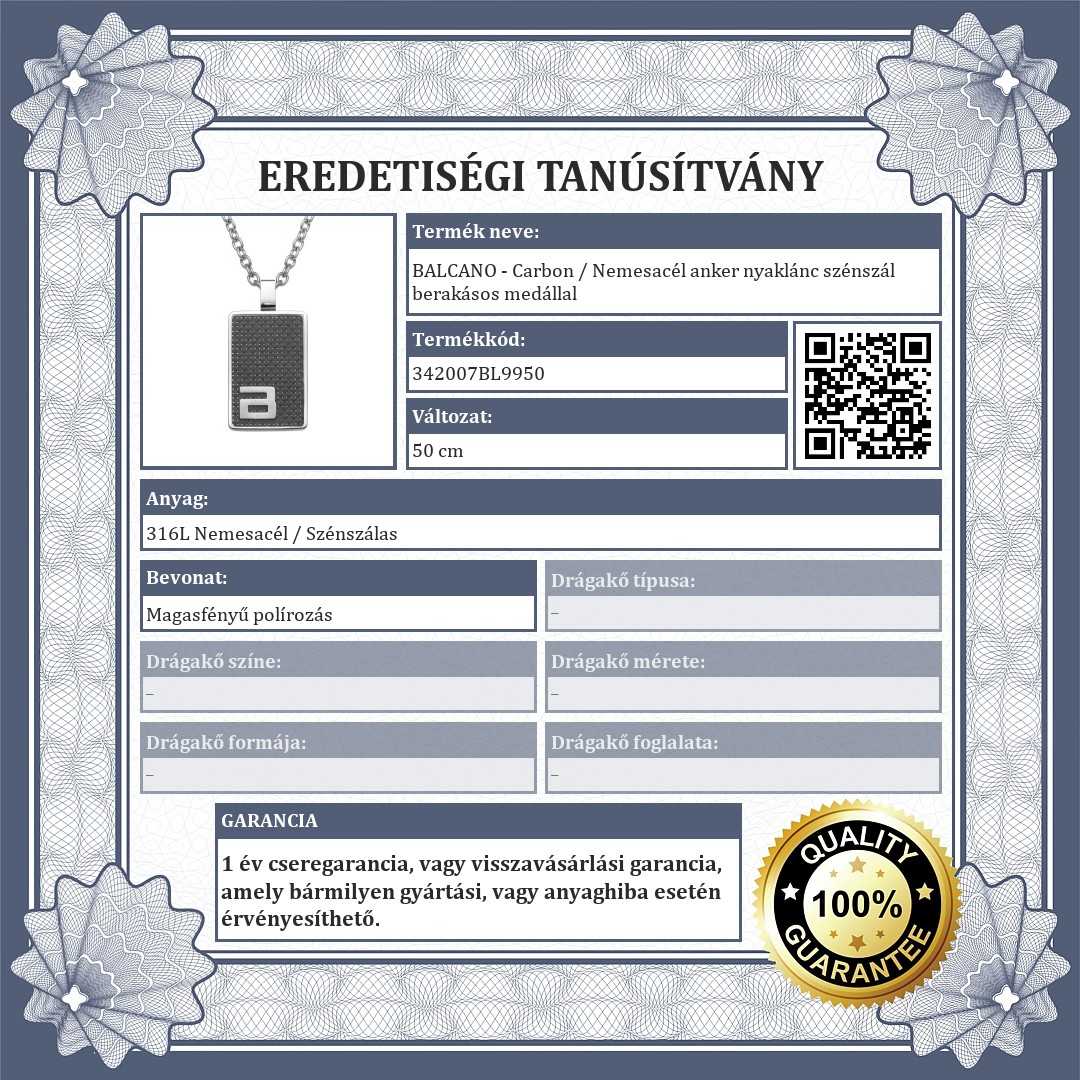 EREDETISÉGI TANÚSÍTVÁNY

Termék neve:

BALCANO - Carbon / Nemesacél anker nyaklánc szénszál berakásos medállal

Termékkód:

342007BL9950

Változat:

50 cm

Anyag:

316L Nemesacél / Szénszálas

Bevonat:

Magasfényű polírozás

Drágakő típusa:

–

Drágakő színe:

–

Drágakő mérete:

–

Drágakő formája:

–

Drágakő foglalata:

–

GARANCIA

1 év cseregarancia, vagy visszavásárlási garancia, amely bármilyen gyártási, vagy anyaghiba esetén érvényesíthető.

QUALITY
100%
GUARANTEE